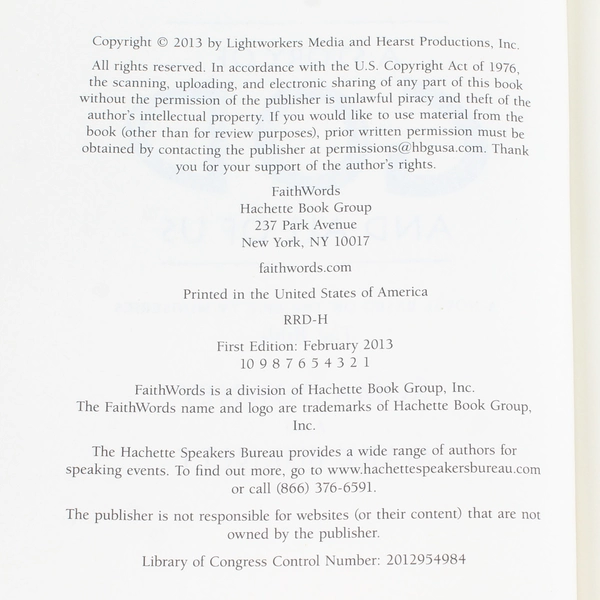 Copyright © 2013 by Lightworkers Media and Hearst Productions, Inc.

All rights reserved. In accordance with the U.S. Copyright Act of 1976, the scanning, uploading, and electronic sharing of any part of this book without the permission of the publisher is unlawful piracy and theft of the author's intellectual property. If you would like to use material from the book (other than for review purposes), prior written permission must be obtained by contacting the publisher at permissions@hbgusa.com. Thank you for your support of the author's rights.

FaithWords
Hachette Book Group
237 Park Avenue
New York, NY 10017

faithwords.com

Printed in the United States of America

RRD-H

First Edition: February 2013
10 9 8 7 6 5 4 3 2 1

FaithWords is a division of Hachette Book Group, Inc.
The FaithWords name and logo are trademarks of Hachette Book Group, Inc.

The Hachette Speakers Bureau provides a wide range of authors for speaking events. To find out more, go to www.hachettespeakersbureau.com or call (866) 376-6591.

The publisher is not responsible for websites (or their content) that are not owned by the publisher.

Library of Congress Control Number: 2012954984